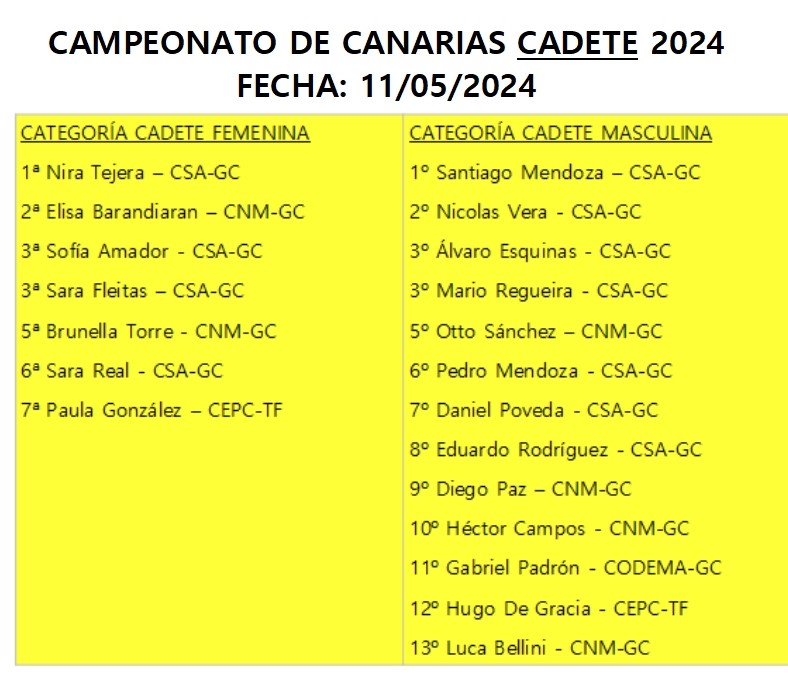 CAMPEONATO DE CANARIAS CADETE 2024
FECHA: 11/05/2024

CATEGORÍA CADETE FEMENINA

1ª Nira Tejera – CSA-GC

2ª Elisa Barandiaran – CNM-GC

3ª Sofía Amador - CSA-GC

3ª Sara Fleitas – CSA-GC

5ª Brunella Torre - CNM-GC

6ª Sara Real - CSA-GC

7ª Paula González – CEPC-TF

CATEGORÍA CADETE MASCULINA

1º Santiago Mendoza – CSA-GC

2º Nicolas Vera - CSA-GC

3º Álvaro Esquinas - CSA-GC

3º Mario Regueira - CSA-GC

5º Otto Sánchez – CNM-GC

6º Pedro Mendoza - CSA-GC

7º Daniel Poveda - CSA-GC

8º Eduardo Rodríguez - CSA-GC

9º Diego Paz – CNM-GC

10º Héctor Campos - CNM-GC

11º Gabriel Padrón - CODEMA-GC

12º Hugo De Gracia - CEPC-TF

13º Luca Bellini - CNM-GC